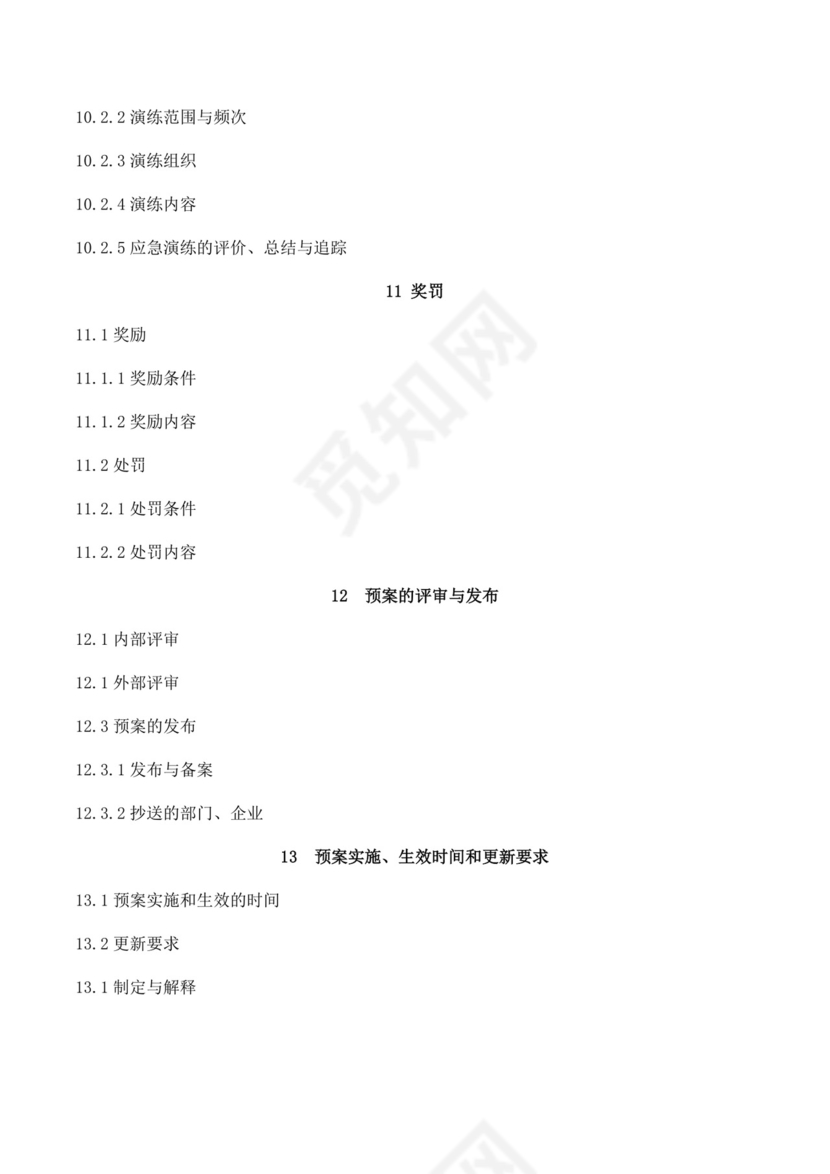 10.2.2 演练范围与频次

10.2.3 演练组织

10.2.4 演练内容

10.2.5 应急演练的评价、总结与追踪

11 奖罚

11.1 奖励

11.1.1 奖励条件

11.1.2 奖励内容

11.2 处罚

11.2.1 处罚条件

11.2.2 处罚内容

12 预案的评审与发布

12.1 内部评审

12.1 外部评审

12.3 预案的发布

12.3.1 发布与备案

12.3.2 抄送的部门、企业

13 预案实施、生效时间和更新要求

13.1 预案实施和生效的时间

13.2 更新要求

13.1 制定与解释

觅知网